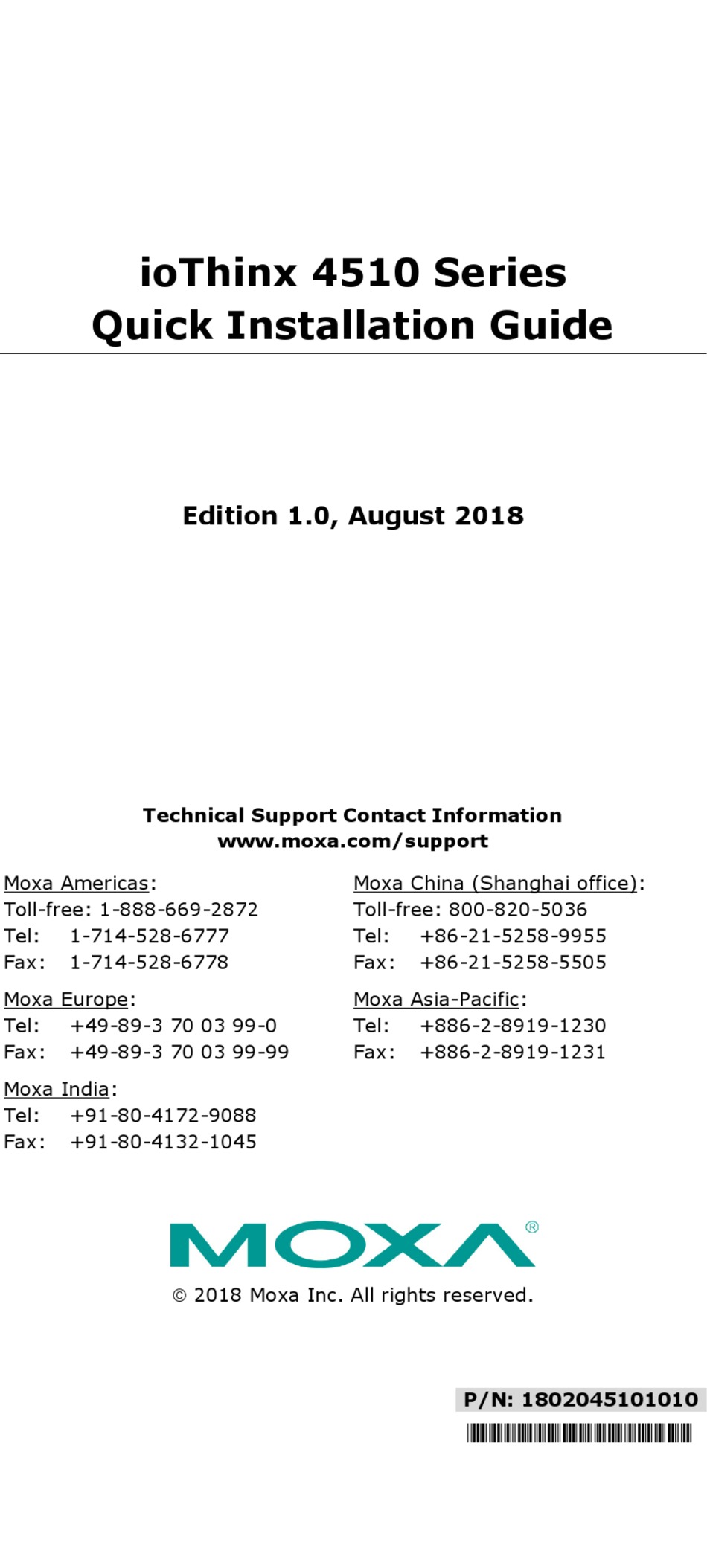 ioThinx 4510 Series
Quick Installation Guide

Edition 1.0, August 2018

Technical Support Contact Information
www.moxa.com/support

Moxa Americas:
Toll-free: 1-888-669-2872
Tel: 1-714-528-6777
Fax: 1-714-528-6778

Moxa Europe:
Tel: +49-89-3 70 03 99-0
Fax: +49-89-3 70 03 99-99

Moxa India:
Tel: +91-80-4172-9088
Fax: +91-80-4132-1045

Moxa China (Shanghai office):
Toll-free: 800-820-5036
Tel: +86-21-5258-9955
Fax: +86-21-5258-5505

Moxa Asia-Pacific:
Tel: +886-2-8919-1230
Fax: +886-2-8919-1231

MOXA®

© 2018 Moxa Inc. All rights reserved.

P/N: 1802045101010